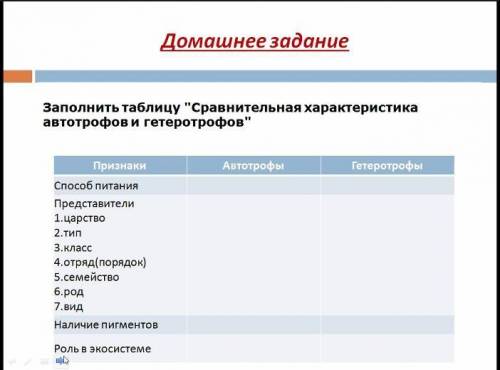 Домашнее задание

Заполнить таблицу "Сравнительная характеристика автотрофов и гетеротрофов"

| Признаки | Автотрофы | Гетеротрофы |
|---|---|---|
| Способ питания | | |
| Представители 1.царство 2.тип 3.класс 4.отряд(порядок) 5.семейство 6.род 7.вид | | |
| Наличие пигментов | | |
| Роль в экосистеме | | |